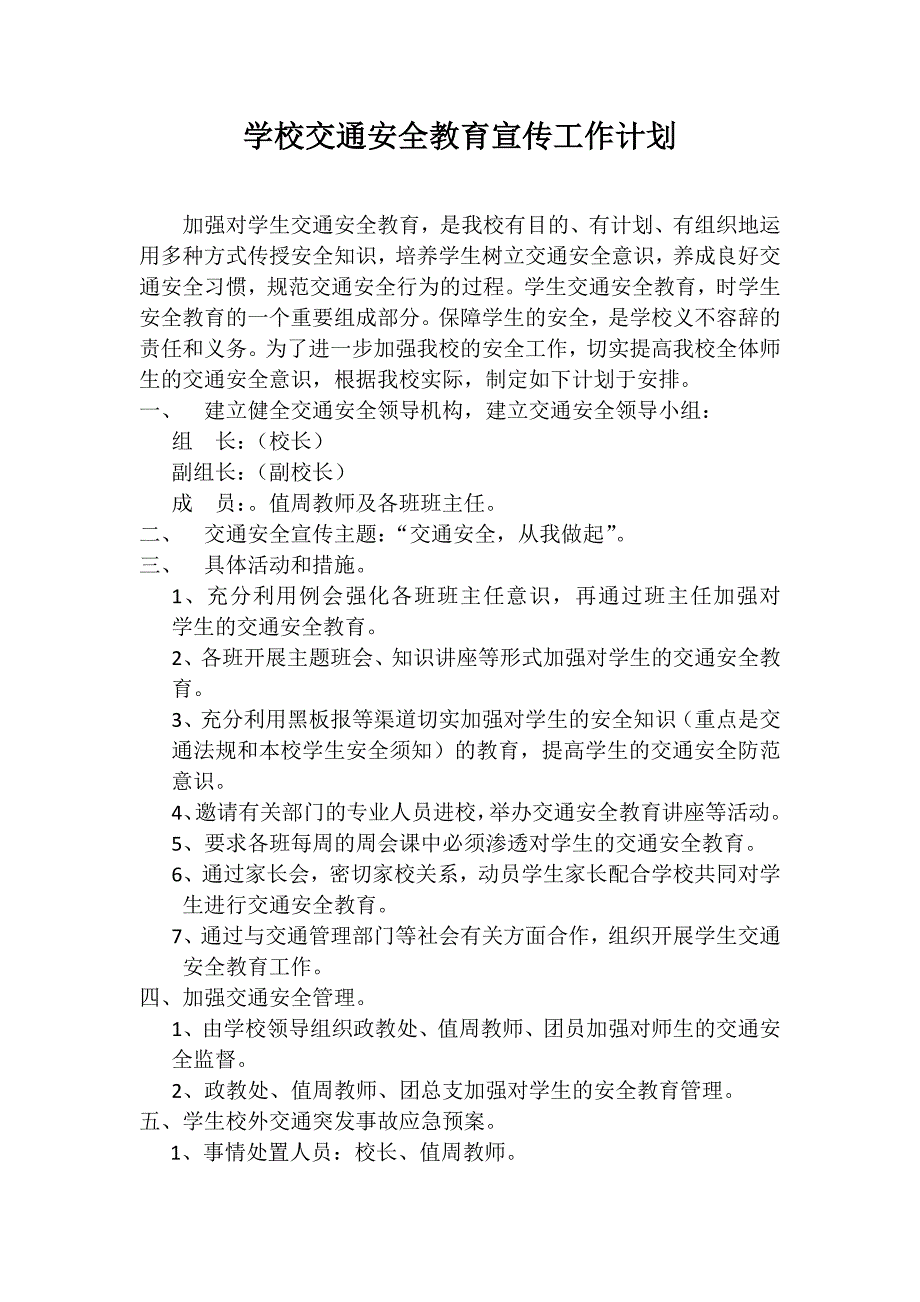 学校交通安全教育宣传工作计划

加强对学生交通安全教育，是我校有目的、有计划、有组织地运用多种方式传授安全知识，培养学生树立交通安全意识，养成良好交通安全习惯，规范交通安全行为的过程。学生交通安全教育，时学生安全教育的一个重要组成部分。保障学生的安全，是学校义不容辞的责任和义务。为了进一步加强我校的安全工作，切实提高我校全体师生的交通安全意识，根据我校实际，制定如下计划于安排。

一、 建立健全交通安全领导机构，建立交通安全领导小组：

组 长：（校长）

副组长：（副校长）

成 员：。值周教师及各班班主任。

二、 交通安全宣传主题：“交通安全，从我做起”。

三、 具体活动和措施。

1、充分利用例会强化各班班主任意识，再通过班主任加强对学生的交通安全教育。

2、各班开展主题班会、知识讲座等形式加强对学生的交通安全教育。

3、充分利用黑板报等渠道切实加强对学生的安全知识（重点是交通法规和本校学生安全须知）的教育，提高学生的交通安全防范意识。

4、邀请有关部门的专业人员进校，举办交通安全教育讲座等活动。

5、要求各班每周的周会课中必须渗透对学生的交通安全教育。

6、通过家长会，密切家校关系，动员学生家长配合学校共同对学生进行交通安全教育。

7、通过与交通管理部门等社会有关方面合作，组织开展学生交通安全教育工作。

四、加强交通安全管理。

1、由学校领导组织政教处、值周教师、团员加强对师生的交通安全监督。

2、政教处、值周教师、团总支加强对学生的安全教育管理。

五、学生校外交通突发事故应急预案。

1、事情处置人员：校长、值周教师。